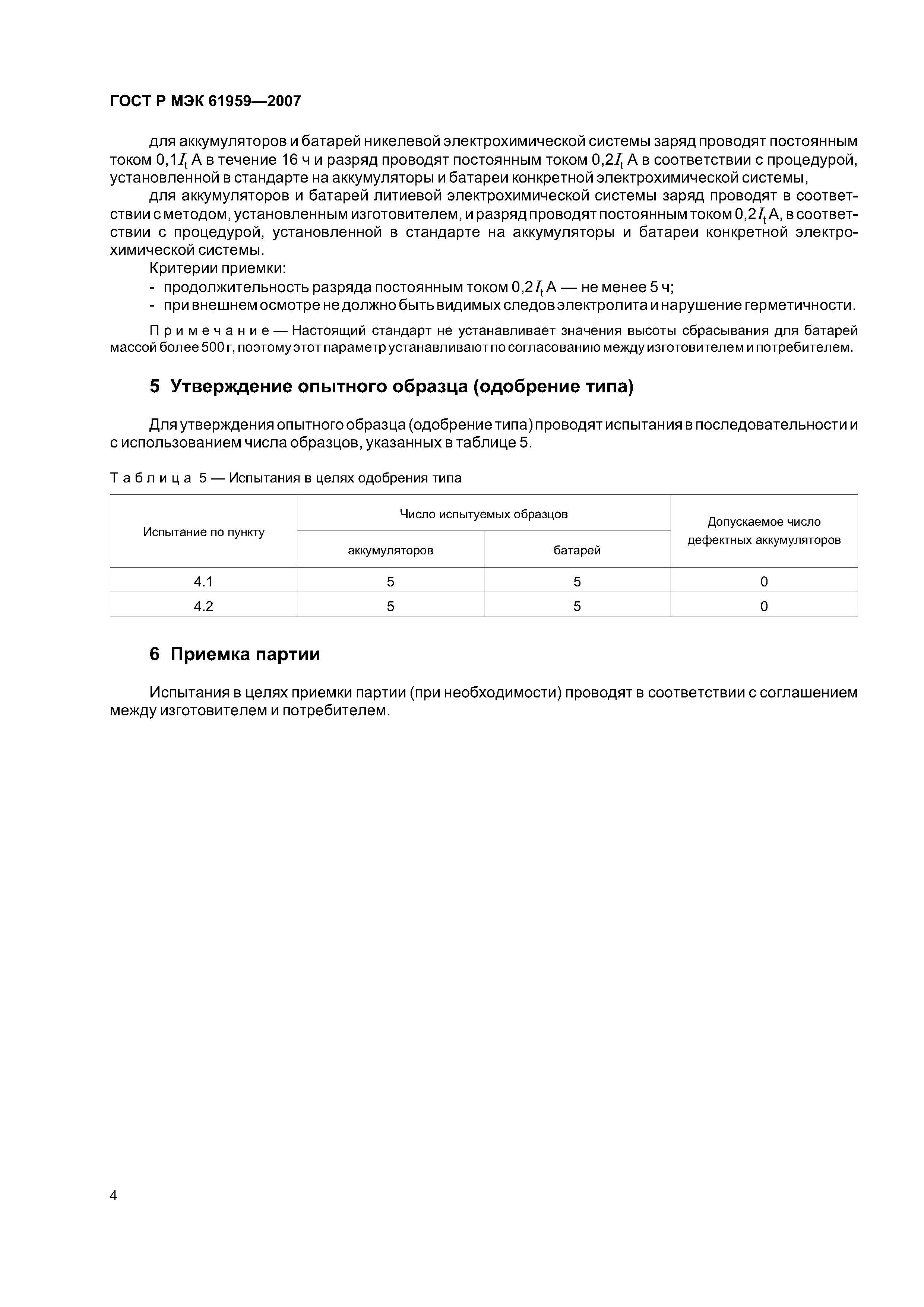 ГОСТ Р МЭК 61959—2007

для аккумуляторов и батарей никелевой электрохимической системы заряд проводят постоянным током $0,1I_t$ А в течение 16 ч и разряд проводят постоянным током $0,2I_t$ А в соответствии с процедурой, установленной в стандарте на аккумуляторы и батареи конкретной электрохимической системы,

для аккумуляторов и батарей литиевой электрохимической системы заряд проводят в соответствии с методом, установленным изготовителем, и разряд проводят постоянным током $0,2I_t$ А, в соответствии с процедурой, установленной в стандарте на аккумуляторы и батареи конкретной электрохимической системы.

Критерии приемки:

- продолжительность разряда постоянным током $0,2I_t$ А — не менее 5 ч;
- при внешнем осмотре не должно быть видимых следов электролита и нарушение герметичности.

Примечание — Настоящий стандарт не устанавливает значения высоты сбрасывания для батарей массой более 500 г, поэтому этот параметр устанавливают по согласованию между изготовителем и потребителем.

5 Утверждение опытного образца (одобрение типа)

Для утверждения опытного образца (одобрение типа) проводят испытания в последовательности и с использованием числа образцов, указанных в таблице 5.

Таблица 5 — Испытания в целях одобрения типа

| Испытание по пункту | Число испытуемых образцов аккумуляторов | Число испытуемых образцов батарей | Допускаемое число дефектных аккумуляторов |
|---|---|---|---|
| 4.1 | 5 | 5 | 0 |
| 4.2 | 5 | 5 | 0 |

6 Приемка партии

Испытания в целях приемки партии (при необходимости) проводят в соответствии с соглашением между изготовителем и потребителем.

4